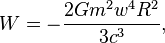 $W = -\frac{2Gm^2w^4R^2}{3c^3},$